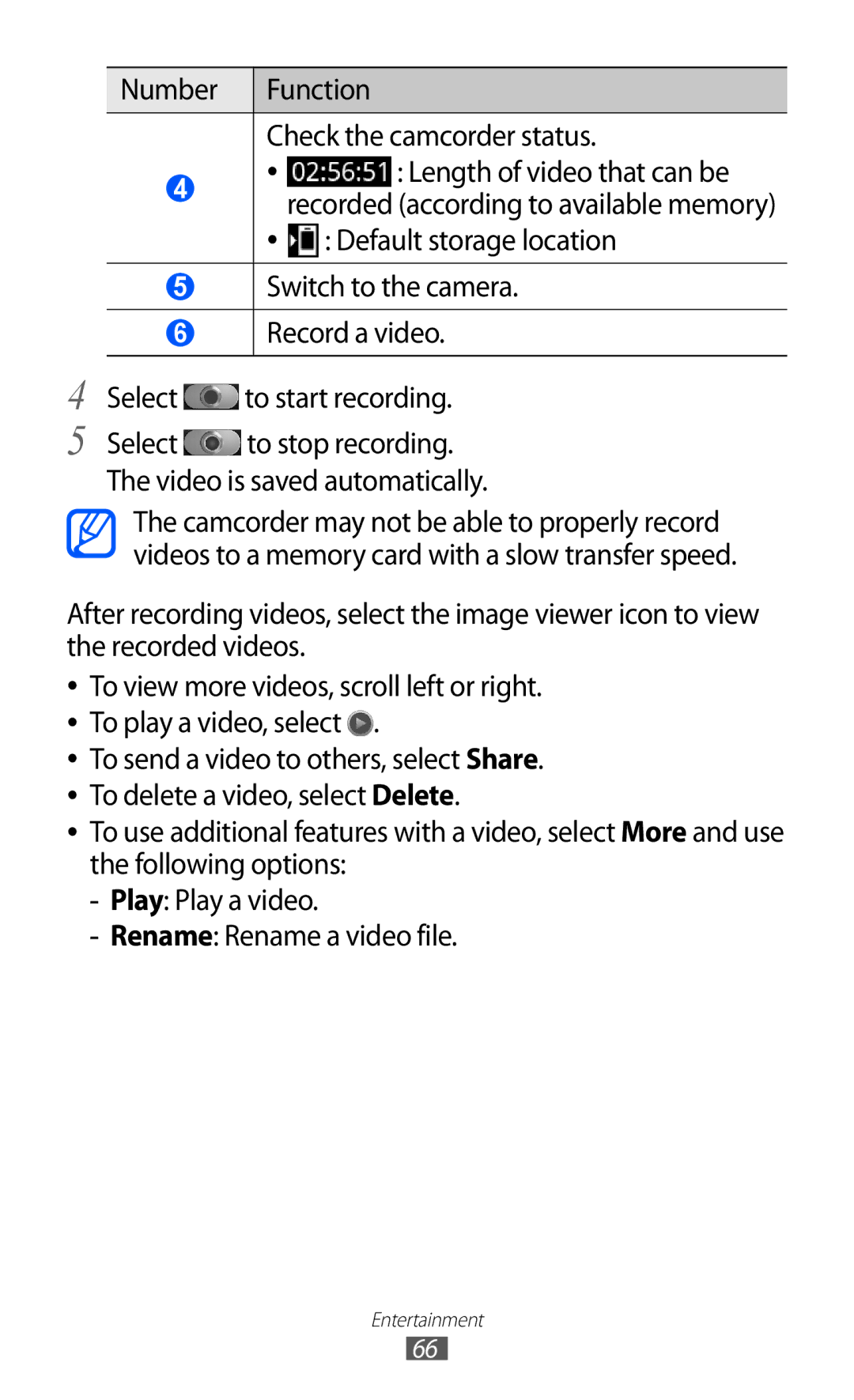 | Number | Function |
|---|---|
| 4 | Check the camcorder status. • 02:56:51 : Length of video that can be recorded (according to available memory) • : Default storage location |
| 5 | Switch to the camera. |
| 6 | Record a video. |

4 Select to start recording.

5 Select to stop recording.
The video is saved automatically.

The camcorder may not be able to properly record videos to a memory card with a slow transfer speed.

After recording videos, select the image viewer icon to view the recorded videos.

• To view more videos, scroll left or right.
• To play a video, select .
• To send a video to others, select **Share**.
• To delete a video, select **Delete**.
• To use additional features with a video, select **More** and use the following options:
- **Play**: Play a video.
- **Rename**: Rename a video file.

Entertainment
66